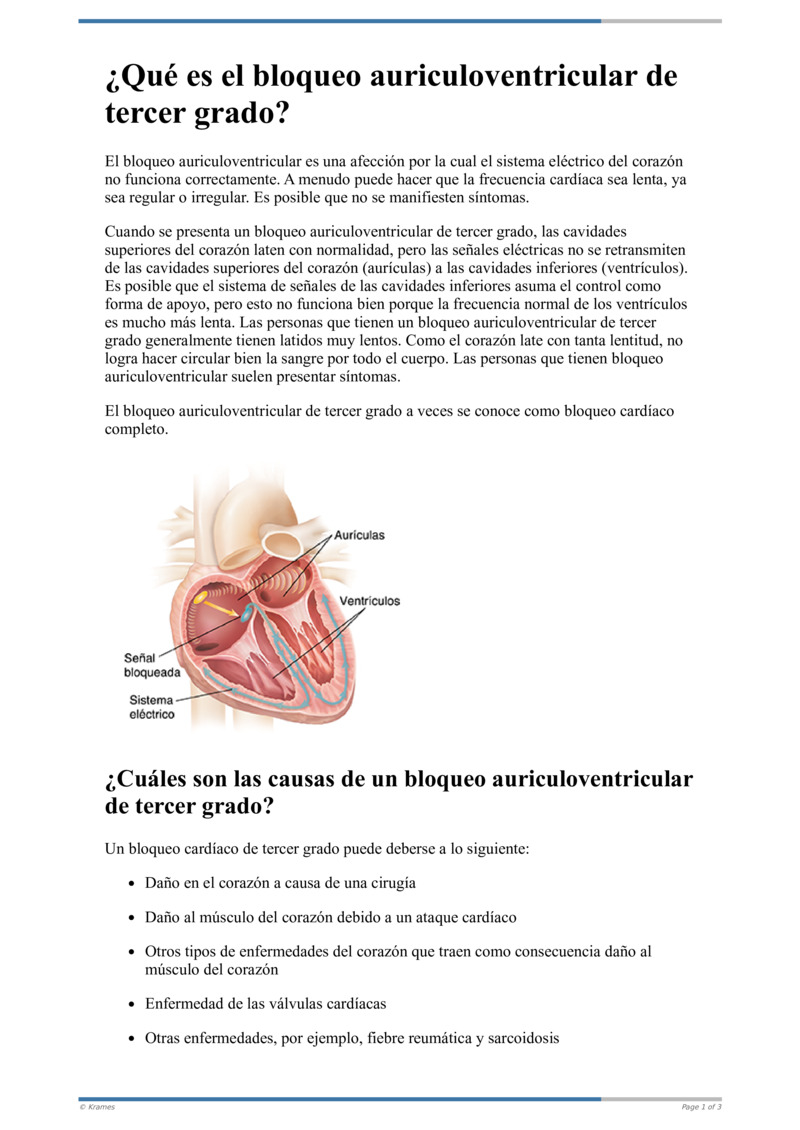 ¿Qué es el bloqueo auriculoventricular de tercer grado?

El bloqueo auriculoventricular es una afección por la cual el sistema eléctrico del corazón no funciona correctamente. A menudo puede hacer que la frecuencia cardíaca sea lenta, ya sea regular o irregular. Es posible que no se manifiesten síntomas.

Cuando se presenta un bloqueo auriculoventricular de tercer grado, las cavidades superiores del corazón laten con normalidad, pero las señales eléctricas no se retransmiten de las cavidades superiores del corazón (aurículas) a las cavidades inferiores (ventrículos). Es posible que el sistema de señales de las cavidades inferiores asuma el control como forma de apoyo, pero esto no funciona bien porque la frecuencia normal de los ventrículos es mucho más lenta. Las personas que tienen un bloqueo auriculoventricular de tercer grado generalmente tienen latidos muy lentos. Como el corazón late con tanta lentitud, no logra hacer circular bien la sangre por todo el cuerpo. Las personas que tienen bloqueo auriculoventricular suelen presentar síntomas.

El bloqueo auriculoventricular de tercer grado a veces se conoce como bloqueo cardíaco completo.

Aurículas
Ventrículos
Señal bloqueada
Sistema eléctrico

¿Cuáles son las causas de un bloqueo auriculoventricular de tercer grado?

Un bloqueo cardíaco de tercer grado puede deberse a lo siguiente:

• Daño en el corazón a causa de una cirugía
• Daño al músculo del corazón debido a un ataque cardíaco
• Otros tipos de enfermedades del corazón que traen como consecuencia daño al músculo del corazón
• Enfermedad de las válvulas cardíacas
• Otras enfermedades, por ejemplo, fiebre reumática y sarcoidosis

© Krames
Page 1 of 3